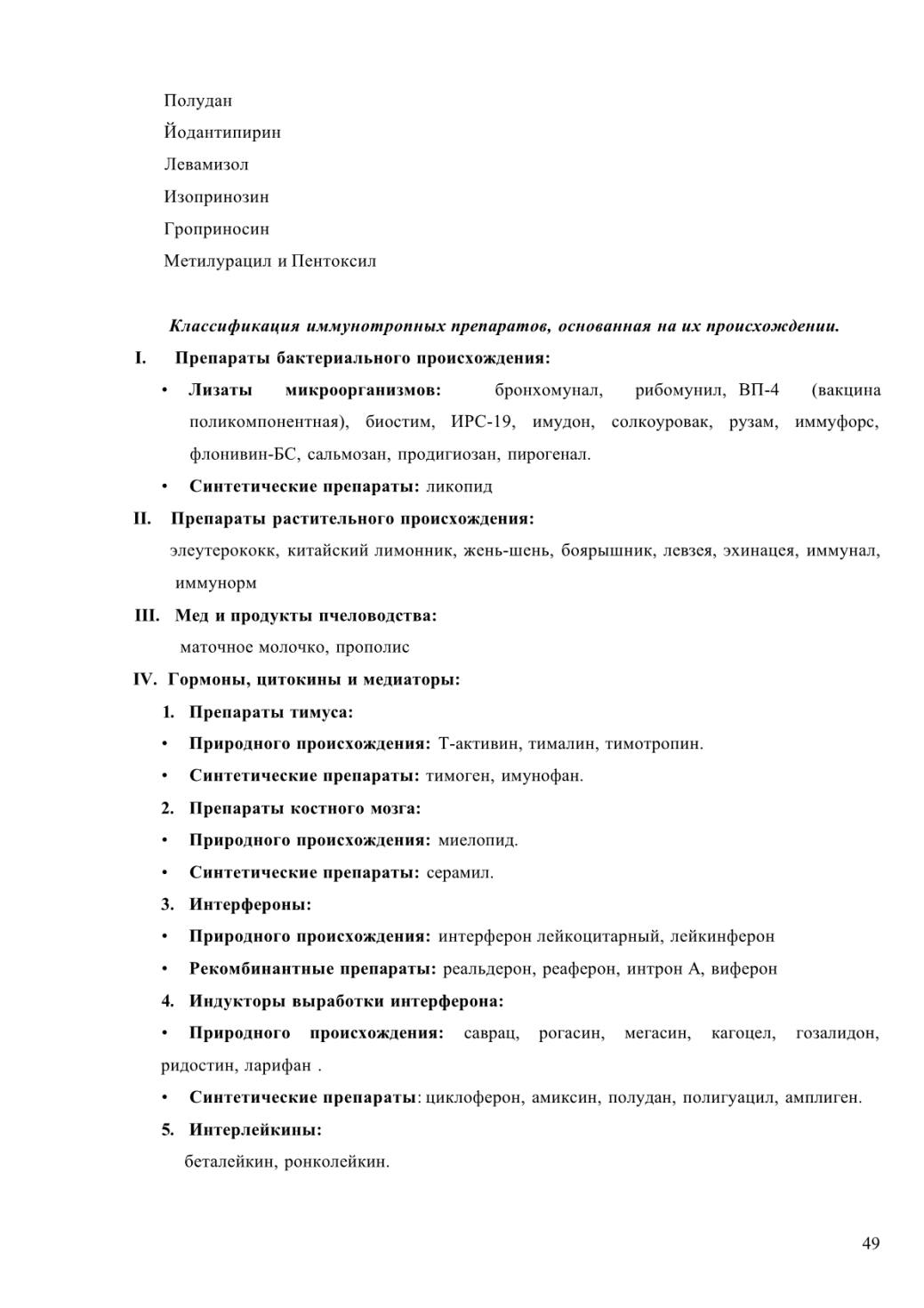 Полудан
Йодантипирин
Левамизол
Изопринозин
Гроприносин
Метилурацил и Пентоксил

Классификация иммунотропных препаратов, основанная на их происхождении.

I. Препараты бактериального происхождения:

• Лизаты микроорганизмов: бронхомунал, рибомунил, ВП-4 (вакцина поликомпонентная), биостим, ИРС-19, имудон, солкоуровак, рузам, иммуфорс, флонивин-БС, сальмозан, продигиозан, пирогенал.

• Синтетические препараты: ликопид

II. Препараты растительного происхождения:

элеутерококк, китайский лимонник, жень-шень, боярышник, левзея, эхинацея, иммунал, иммунорм

III. Мед и продукты пчеловодства:

маточное молочко, прополис

IV. Гормоны, цитокины и медиаторы:

1. Препараты тимуса:

• Природного происхождения: Т-активин, тималин, тимотропин.

• Синтетические препараты: тимоген, имунофан.

2. Препараты костного мозга:

• Природного происхождения: миелопид.

• Синтетические препараты: серамил.

3. Интерфероны:

• Природного происхождения: интерферон лейкоцитарный, лейкинферон

• Рекомбинантные препараты: реальдерон, реаферон, интрон А, виферон

4. Индукторы выработки интерферона:

• Природного происхождения: саврац, рогасин, мегасин, кагоцел, гозалидон, ридостин, ларифан .

• Синтетические препараты: циклоферон, амиксин, полудан, полигуацил, амплиген.

5. Интерлейкины:

беталейкин, ронколейкин.

49